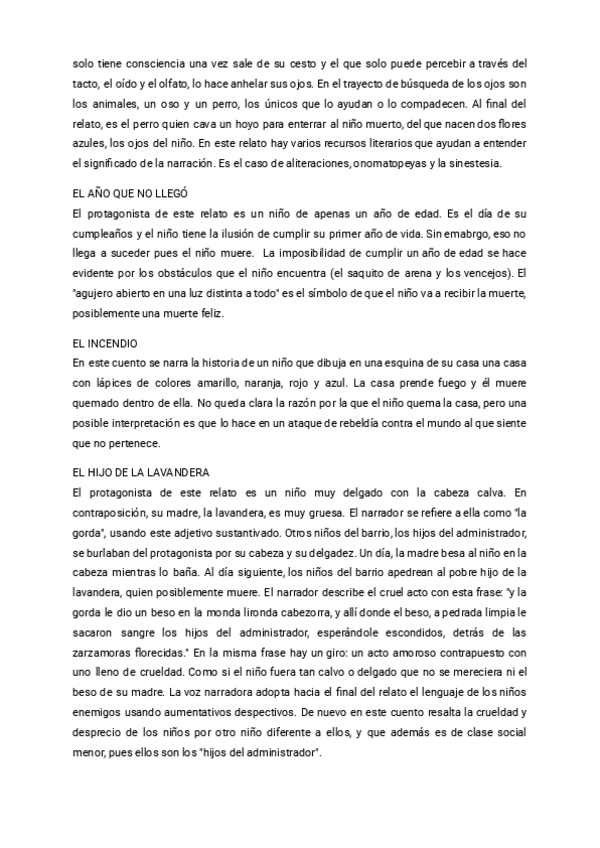 solo tiene consciencia una vez sale de su cesto y el que solo puede percebir a través del tacto, el oído y el olfato, lo hace anhelar sus ojos. En el trayecto de búsqueda de los ojos son los animales, un oso y un perro, los únicos que lo ayudan o lo compadecen. Al final del relato, es el perro quien cava un hoyo para enterrar al niño muerto, del que nacen dos flores azules, los ojos del niño. En este relato hay varios recursos literarios que ayudan a entender el significado de la narración. Es el caso de aliteraciones, onomatopeyas y la sinestesia.

EL AÑO QUE NO LLEGÓ
El protagonista de este relato es un niño de apenas un año de edad. Es el día de su cumpleaños y el niño tiene la ilusión de cumplir su primer año de vida. Sin emabrgo, eso no llega a suceder pues el niño muere. La imposibilidad de cumplir un año de edad se hace evidente por los obstáculos que el niño encuentra (el saquito de arena y los vencejos). El "agujero abierto en una luz distinta a todo" es el símbolo de que el niño va a recibir la muerte, posiblemente una muerte feliz.

EL INCENDIO
En este cuento se narra la historia de un niño que dibuja en una esquina de su casa una casa con lápices de colores amarillo, naranja, rojo y azul. La casa prende fuego y él muere quemado dentro de ella. No queda clara la razón por la que el niño quema la casa, pero una posible interpretación es que lo hace en un ataque de rebeldía contra el mundo al que siente que no pertenece.

EL HIJO DE LA LAVANDERA
El protagonista de este relato es un niño muy delgado con la cabeza calva. En contraposición, su madre, la lavandera, es muy gruesa. El narrador se refiere a ella como "la gorda", usando este adjetivo sustantivado. Otros niños del barrio, los hijos del administrador, se burlaban del protagonista por su cabeza y su delgadez. Un día, la madre besa al niño en la cabeza mientras lo baña. Al día siguiente, los niños del barrio apedrean al pobre hijo de la lavandera, quien posiblemente muere. El narrador describe el cruel acto con esta frase: "y la gorda le dio un beso en la monda lironda cabezorra, y allí donde el beso, a pedrada limpia le sacaron sangre los hijos del administrador, esperándole escondidos, detrás de las zarzamoras florecidas." En la misma frase hay un giro: un acto amoroso contrapuesto con uno lleno de crueldad. Como si el niño fuera tan calvo o delgado que no se mereciera ni el beso de su madre. La voz narradora adopta hacia el final del relato el lenguaje de los niños enemigos usando aumentativos despectivos. De nuevo en este cuento resalta la crueldad y desprecio de los niños por otro niño diferente a ellos, y que además es de clase social menor, pues ellos son los "hijos del administrador".